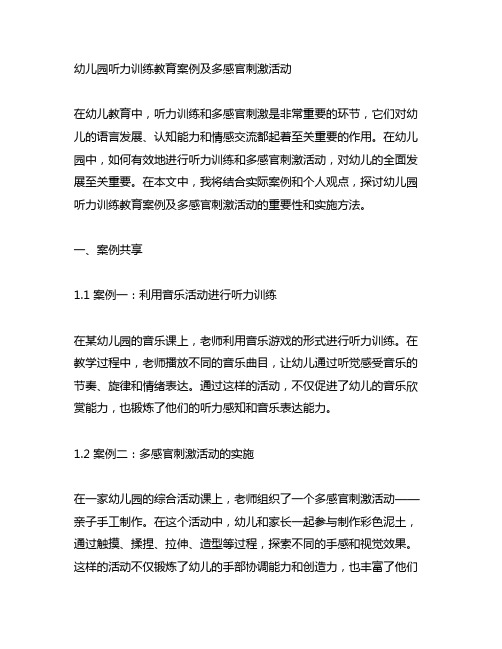 幼儿园听力训练教育案例及多感官刺激活动

在幼儿教育中，听力训练和多感官刺激是非常重要的环节，它们对幼儿的语言发展、认知能力和情感交流都起着至关重要的作用。在幼儿园中，如何有效地进行听力训练和多感官刺激活动，对幼儿的全面发展至关重要。在本文中，我将结合实际案例和个人观点，探讨幼儿园听力训练教育案例及多感官刺激活动的重要性和实施方法。

一、案例共享

1.1 案例一：利用音乐活动进行听力训练

在某幼儿园的音乐课上，老师利用音乐游戏的形式进行听力训练。在教学过程中，老师播放不同的音乐曲目，让幼儿通过听觉感受音乐的节奏、旋律和情绪表达。通过这样的活动，不仅促进了幼儿的音乐欣赏能力，也锻炼了他们的听力感知和音乐表达能力。

1.2 案例二：多感官刺激活动的实施

在一家幼儿园的综合活动课上，老师组织了一个多感官刺激活动——亲子手工制作。在这个活动中，幼儿和家长一起参与制作彩色泥土，通过触摸、揉捏、拉伸、造型等过程，探索不同的手感和视觉效果。这样的活动不仅锻炼了幼儿的手部协调能力和创造力，也丰富了他们